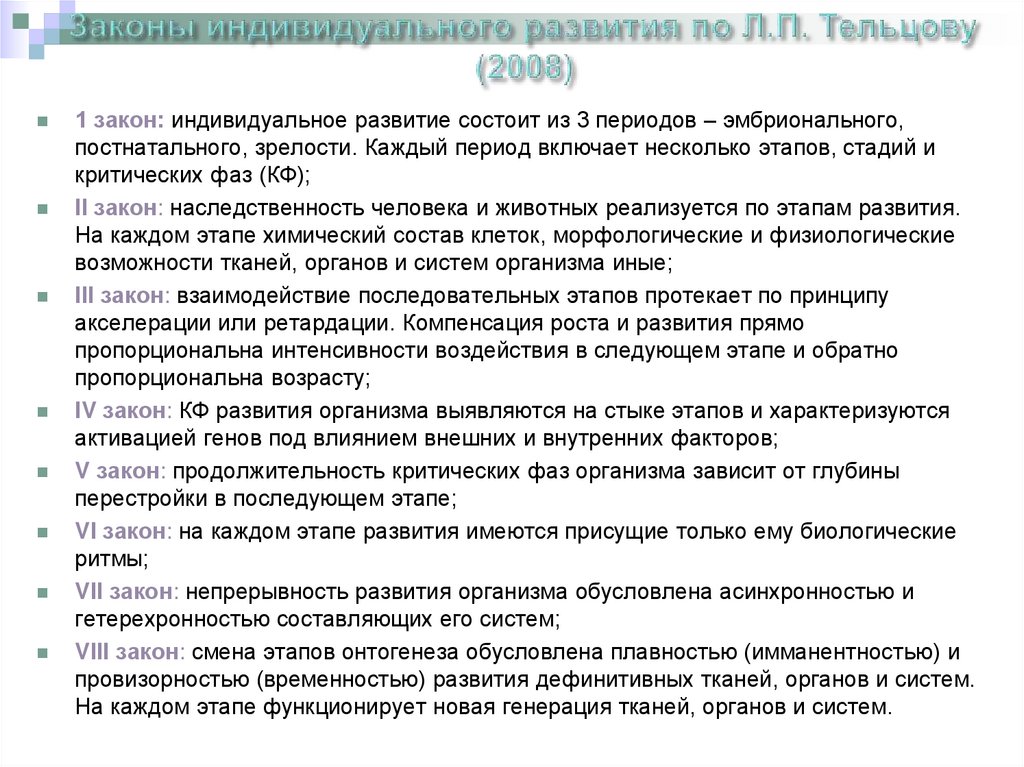 Законы индивидуального развития по Л.П. Тельцову (2008)

1 закон: индивидуальное развитие состоит из 3 периодов – эмбрионального, постнатального, зрелости. Каждый период включает несколько этапов, стадий и критических фаз (КФ);

II закон: наследственность человека и животных реализуется по этапам развития. На каждом этапе химический состав клеток, морфологические и физиологические возможности тканей, органов и систем организма иные;

III закон: взаимодействие последовательных этапов протекает по принципу акселерации или ретардации. Компенсация роста и развития прямо пропорциональна интенсивности воздействия в следующем этапе и обратно пропорциональна возрасту;

IV закон: КФ развития организма выявляются на стыке этапов и характеризуются активацией генов под влиянием внешних и внутренних факторов;

V закон: продолжительность критических фаз организма зависит от глубины перестройки в последующем этапе;

VI закон: на каждом этапе развития имеются присущие только ему биологические ритмы;

VII закон: непрерывность развития организма обусловлена асинхронностью и гетерехронностью составляющих его систем;

VIII закон: смена этапов онтогенеза обусловлена плавностью (имманентностью) и провизорностью (временностью) развития дефинитивных тканей, органов и систем. На каждом этапе функционирует новая генерация тканей, органов и систем.